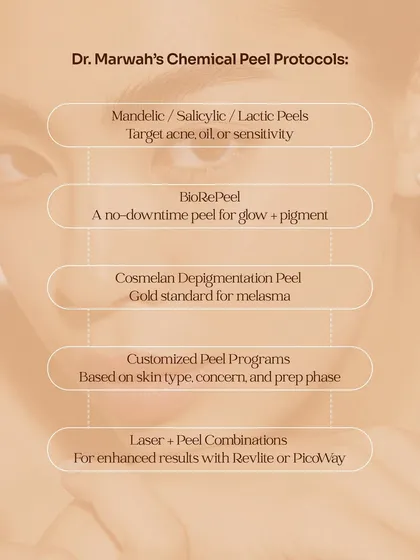 Dr. Marwah's Chemical Peel Protocols:

Mandelic / Salicylic / Lactic Peels
Target acne, oil, or sensitivity

BioRePeel
A no-downtime peel for glow + pigment

Cosmelan Depigmentation Peel
Gold standard for melasma

Customized Peel Programs
Based on skin type, concern, and prep phase

Laser + Peel Combinations
For enhanced results with Revlite or PicoWay